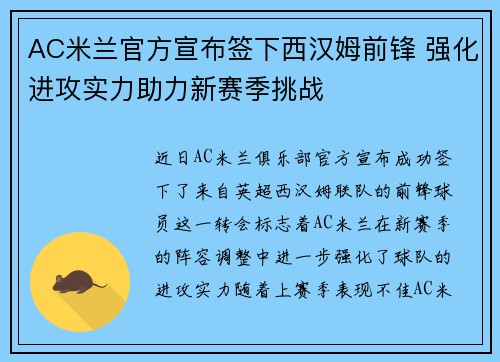 AC米兰官方宣布签下西汉姆前锋 强化进攻实力助力新赛季挑战

近日AC米兰俱乐部官方宣布成功签下了来自英超西汉姆联队的前锋球员这一转会标志着AC米兰在新赛季的阵容调整中进一步强化了球队的进攻实力随着上赛季表现不佳AC米